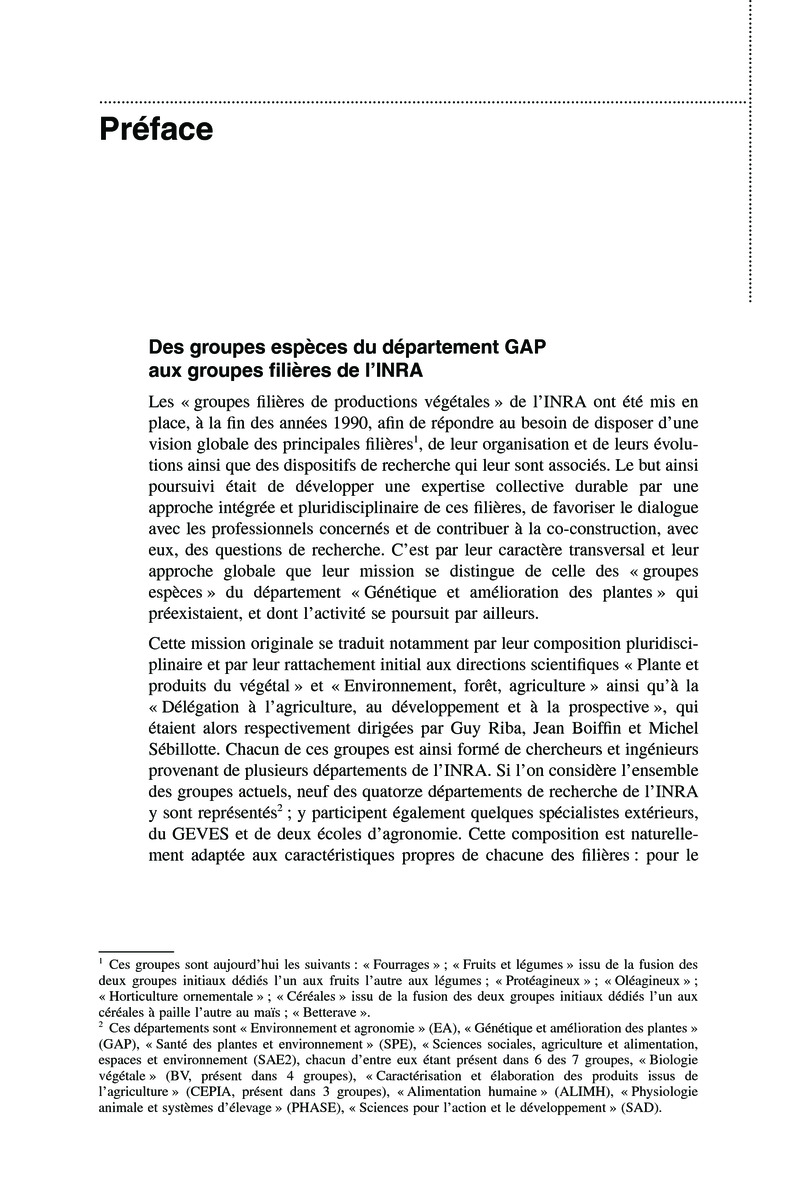 Préface

Des groupes espèces du département GAP aux groupes filières de l'INRA

Les « groupes filières de productions végétales » de l'INRA ont été mis en place, à la fin des années 1990, afin de répondre au besoin de disposer d'une vision globale des principales filières$^1$, de leur organisation et de leurs évolutions ainsi que des dispositifs de recherche qui leur sont associés. Le but ainsi poursuivi était de développer une expertise collective durable par une approche intégrée et pluridisciplinaire de ces filières, de favoriser le dialogue avec les professionnels concernés et de contribuer à la co-construction, avec eux, des questions de recherche. C'est par leur caractère transversal et leur approche globale que leur mission se distingue de celle des « groupes espèces » du département « Génétique et amélioration des plantes » qui préexistaient, et dont l'activité se poursuit par ailleurs.

Cette mission originale se traduit notamment par leur composition pluridisciplinaire et par leur rattachement initial aux directions scientifiques « Plante et produits du végétal » et « Environnement, forêt, agriculture » ainsi qu'à la « Délégation à l'agriculture, au développement et à la prospective », qui étaient alors respectivement dirigées par Guy Riba, Jean Boiffin et Michel Sébillotte. Chacun de ces groupes est ainsi formé de chercheurs et ingénieurs provenant de plusieurs départements de l'INRA. Si l'on considère l'ensemble des groupes actuels, neuf des quatorze départements de recherche de l'INRA y sont représentés$^2$ ; y participent également quelques spécialistes extérieurs, du GEVES et de deux écoles d'agronomie. Cette composition est naturellement adaptée aux caractéristiques propres de chacune des filières : pour le

$^1$ Ces groupes sont aujourd'hui les suivants : « Fourrages » ; « Fruits et légumes » issu de la fusion des deux groupes initiaux dédiés l'un aux fruits l'autre aux légumes ; « Protéagineux » ; « Oléagineux » ; « Horticulture ornementale » ; « Céréales » issu de la fusion des deux groupes initiaux dédiés l'un aux céréales à paille l'autre au maïs ; « Betterave ».
$^2$ Ces départements sont « Environnement et agronomie » (EA), « Génétique et amélioration des plantes » (GAP), « Santé des plantes et environnement » (SPE), « Sciences sociales, agriculture et alimentation, espaces et environnement (SAE2), chacun d'entre eux étant présent dans 6 des 7 groupes, « Biologie végétale » (BV, présent dans 4 groupes), « Caractérisation et élaboration des produits issus de l'agriculture » (CEPIA, présent dans 3 groupes), « Alimentation humaine » (ALIMH), « Physiologie animale et systèmes d'élevage » (PHASE), « Sciences pour l'action et le développement » (SAD).